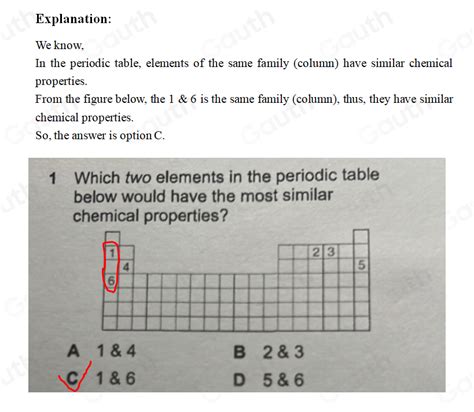 Explanation:

We know,

In the periodic table, elements of the same family (column) have similar chemical properties.

From the figure below, the 1 & 6 is the same family (column), thus, they have similar chemical properties.

So, the answer is option C.

1 Which two elements in the periodic table below would have the most similar chemical properties?

1
4
6
2 3
5

A 1 & 4
B 2 & 3
C 1 & 6
D 5 & 6

Gauth